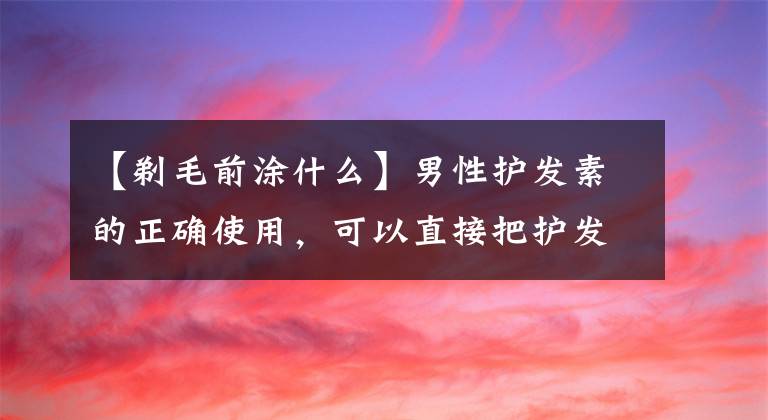 【剃毛前涂什么】男性护发素的正确使用，可以直接把护发